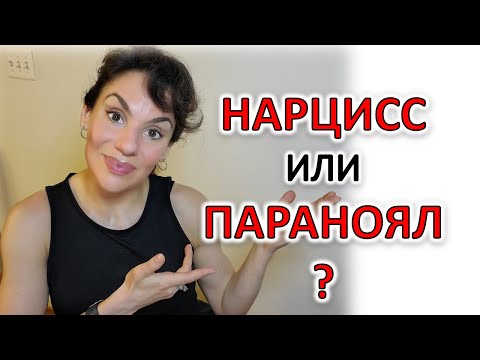 НАРЦИСС
ИЛИ
ПАРАНОЯЛ
?